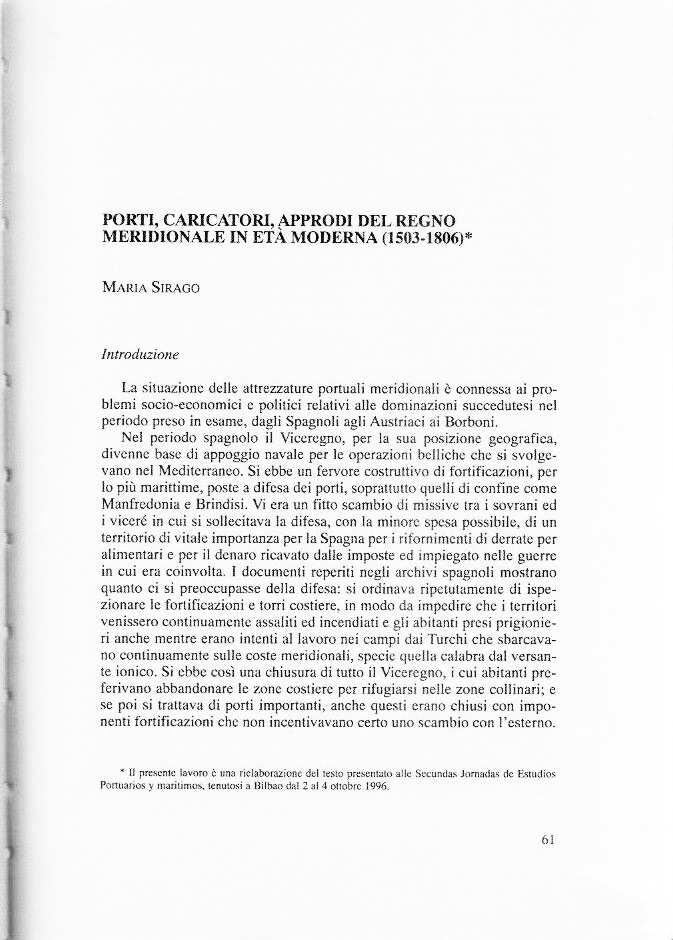 PORTI, CARICATORI, APPRODI DEL REGNO MERIDIONALE IN ETÀ MODERNA (1503-1806)*

MARIA SIRAGO

Introduzione

La situazione delle attrezzature portuali meridionali è connessa ai problemi socio-economici e politici relativi alle dominazioni succedutesi nel periodo preso in esame, dagli Spagnoli agli Austriaci ai Borboni.

Nel periodo spagnolo il Viceregno, per la sua posizione geografica, divenne base di appoggio navale per le operazioni belliche che si svolgevano nel Mediterraneo. Si ebbe un fervore costruttivo di fortificazioni, per lo più marittime, poste a difesa dei porti, soprattutto quelli di confine come Manfredonia e Brindisi. Vi era un fitto scambio di missive tra i sovrani ed i viceré in cui si sollecitava la difesa, con la minore spesa possibile, di un territorio di vitale importanza per la Spagna per i rifornimenti di derrate per alimentari e per il denaro ricavato dalle imposte ed impiegato nelle guerre in cui era coinvolta. I documenti reperiti negli archivi spagnoli mostrano quanto ci si preoccupasse della difesa: si ordinava ripetutamente di ispezionare le fortificazioni e torri costiere, in modo da impedire che i territori venissero continuamente assaliti ed incendiati e gli abitanti presi prigionieri anche mentre erano intenti al lavoro nei campi dai Turchi che sbarcavano continuamente sulle coste meridionali, specie quella calabra dal versante ionico. Si ebbe così una chiusura di tutto il Viceregno, i cui abitanti preferivano abbandonare le zone costiere per rifugiarsi nelle zone collinari; e se poi si trattava di porti importanti, anche questi erano chiusi con imponenti fortificazioni che non incentivavano certo uno scambio con l'esterno.

* Il presente lavoro è una rielaborazione del testo presentato alle Secundas Jornadas de Estudios Portuarios y maritimos, tenutosi a Bilbao dal 2 al 4 ottobre 1996.

61